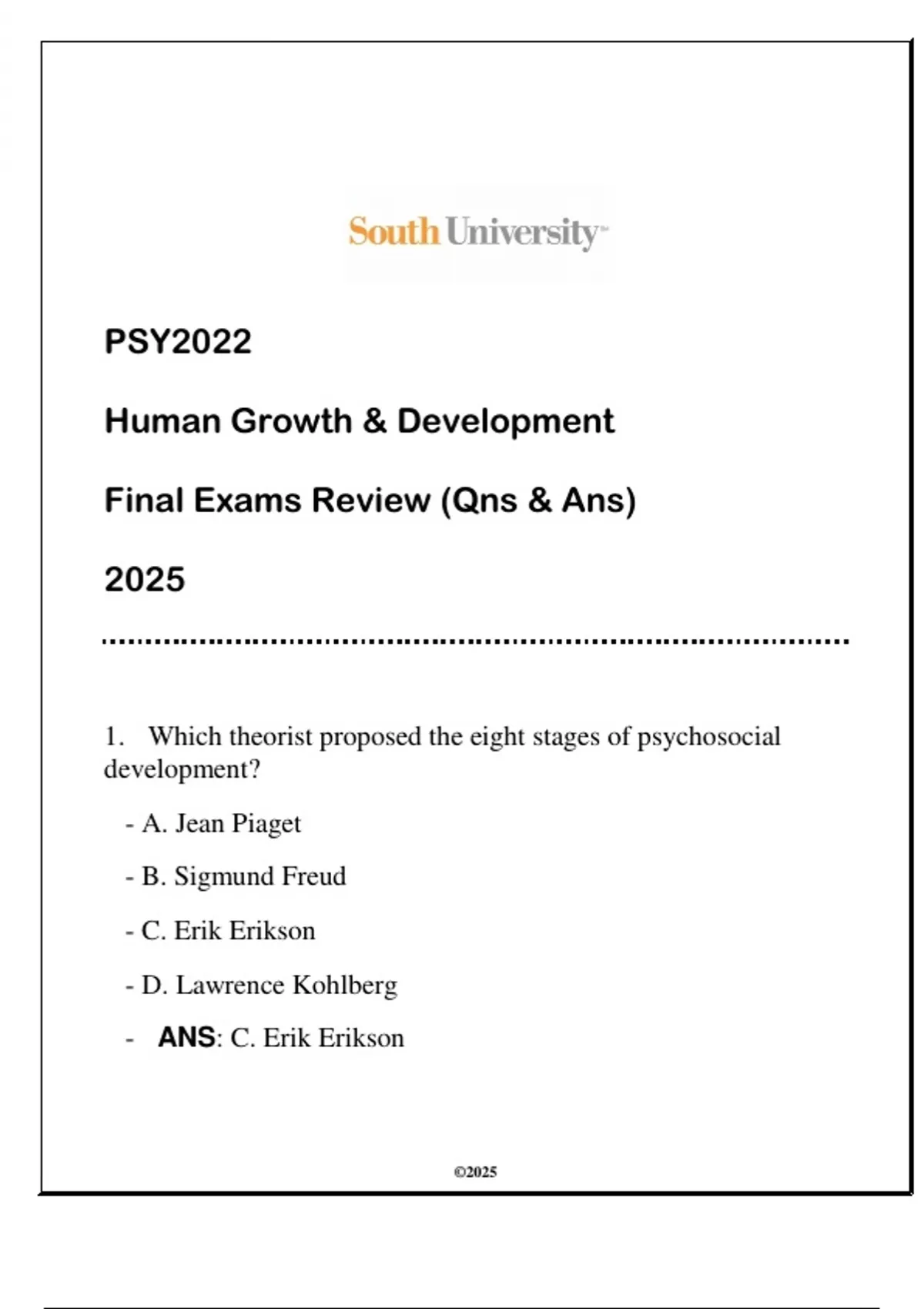 South University™

PSY2022

Human Growth & Development

Final Exams Review (Qns & Ans)

2025

1. Which theorist proposed the eight stages of psychosocial development?

- A. Jean Piaget

- B. Sigmund Freud

- C. Erik Erikson

- D. Lawrence Kohlberg

- ANS: C. Erik Erikson

©2025